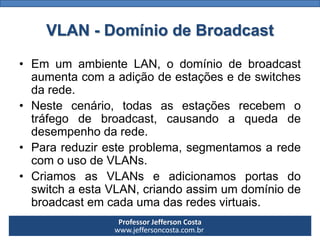 VLAN - Domínio de Broadcast

• Em um ambiente LAN, o domínio de broadcast aumenta com a adição de estações e de switches da rede.

• Neste cenário, todas as estações recebem o tráfego de broadcast, causando a queda de desempenho da rede.

• Para reduzir este problema, segmentamos a rede com o uso de VLANs.

• Criamos as VLANs e adicionamos portas do switch a esta VLAN, criando assim um domínio de broadcast em cada uma das redes virtuais.

Professor Jefferson Costa
www.jeffersoncosta.com.br